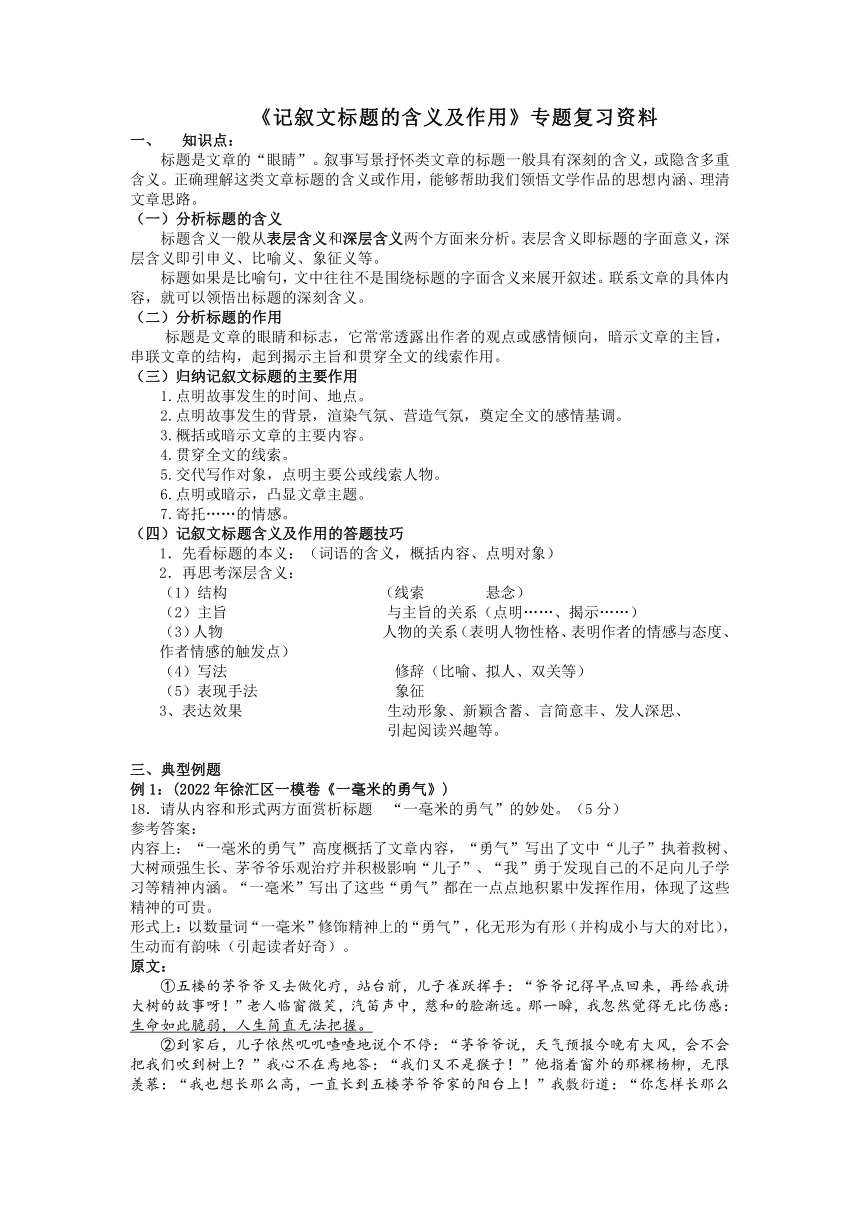 《记叙文标题的含义及作用》专题复习资料

一、 知识点：

标题是文章的“眼睛”。叙事写景抒怀类文章的标题一般具有深刻的含义，或隐含多重含义。正确理解这类文章标题的含义或作用，能够帮助我们领悟文学作品的思想内涵、理清文章思路。

（一）分析标题的含义

标题含义一般从表层含义和深层含义两个方面来分析。表层含义即标题的字面意义，深层含义即引申义、比喻义、象征义等。

标题如果是比喻句，文中往往不是围绕标题的字面含义来展开叙述。联系文章的具体内容，就可以领悟出标题的深刻含义。

（二）分析标题的作用

标题是文章的眼睛和标志，它常常透露出作者的观点或感情倾向，暗示文章的主旨，串联文章的结构，起到揭示主旨和贯穿全文的线索作用。

（三）归纳记叙文标题的主要作用

1.点明故事发生的时间、地点。
2.点明故事发生的背景，渲染气氛、营造气氛，奠定全文的感情基调。
3.概括或暗示文章的主要内容。
4.贯穿全文的线索。
5.交代写作对象，点明主要公或线索人物。
6.点明或暗示，凸显文章主题。
7.寄托……的情感。

（四）记叙文标题含义及作用的答题技巧

1．先看标题的本义：（词语的含义，概括内容、点明对象）
2．再思考深层含义：
（1）结构 （线索 悬念）
（2）主旨 与主旨的关系（点明……、揭示……）
（3）人物 人物的关系（表明人物性格、表明作者的情感与态度、作者情感的触发点）
（4）写法 修辞（比喻、拟人、双关等）
（5）表现手法 象征
3、表达效果 生动形象、新颖含蓄、言简意丰、发人深思、引起阅读兴趣等。

三、典型例题

例 1：(2022 年徐汇区一模卷《一毫米的勇气》)

18．请从内容和形式两方面赏析标题 “一毫米的勇气”的妙处。（5 分）

参考答案：

内容上：“一毫米的勇气”高度概括了文章内容，“勇气”写出了文中“儿子”执着救树、大树顽强生长、茅爷爷乐观治疗并积极影响“儿子”、“我”勇于发现自己的不足向儿子学习等精神内涵。“一毫米”写出了这些“勇气”都在一点点地积累中发挥作用，体现了这些精神的可贵。

形式上：以数量词“一毫米”修饰精神上的“勇气”，化无形为有形（并构成小与大的对比），生动而有韵味（引起读者好奇）。

原文：

①五楼的茅爷爷又去做化疗，站台前，儿子雀跃挥手：“爷爷记得早点回来，再给我讲大树的故事呀！”老人临窗微笑，汽笛声中，慈和的脸渐远。那一瞬，我忽然觉得无比伤感：生命如此脆弱，人生简直无法把握。

②到家后，儿子依然叽叽喳喳地说个不停：“茅爷爷说，天气预报今晚有大风，会不会把我们吹到树上？”我心不在焉地答：“我们又不是猴子！”他指着窗外的那棵杨柳，无限羡慕：“我也想长那么高，一直长到五楼茅爷爷家的阳台上！”我敷衍道：“你怎样长那么